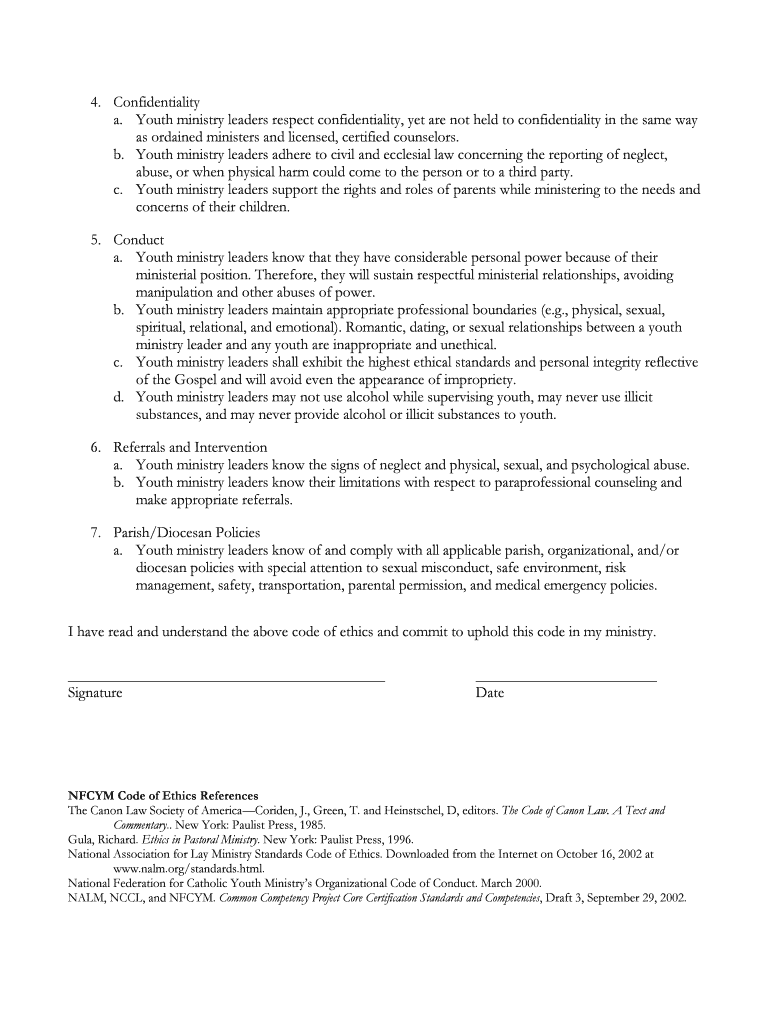 4. Confidentiality
a. Youth ministry leaders respect confidentiality, yet are not held to confidentiality in the same way as ordained ministers and licensed, certified counselors.
b. Youth ministry leaders adhere to civil and ecclesial law concerning the reporting of neglect, abuse, or when physical harm could come to the person or to a third party.
c. Youth ministry leaders support the rights and roles of parents while ministering to the needs and concerns of their children.

5. Conduct
a. Youth ministry leaders know that they have considerable personal power because of their ministerial position. Therefore, they will sustain respectful ministerial relationships, avoiding manipulation and other abuses of power.
b. Youth ministry leaders maintain appropriate professional boundaries (e.g., physical, sexual, spiritual, relational, and emotional). Romantic, dating, or sexual relationships between a youth ministry leader and any youth are inappropriate and unethical.
c. Youth ministry leaders shall exhibit the highest ethical standards and personal integrity reflective of the Gospel and will avoid even the appearance of impropriety.
d. Youth ministry leaders may not use alcohol while supervising youth, may never use illicit substances, and may never provide alcohol or illicit substances to youth.

6. Referrals and Intervention
a. Youth ministry leaders know the signs of neglect and physical, sexual, and psychological abuse.
b. Youth ministry leaders know their limitations with respect to paraprofessional counseling and make appropriate referrals.

7. Parish/Diocesan Policies
a. Youth ministry leaders know of and comply with all applicable parish, organizational, and/or diocesan policies with special attention to sexual misconduct, safe environment, risk management, safety, transportation, parental permission, and medical emergency policies.

I have read and understand the above code of ethics and commit to uphold this code in my ministry.

Signature

Date

NFCYM Code of Ethics References
The Canon Law Society of America—Coriden, J., Green, T. and Heinstschel, D, editors. The Code of Canon Law. A Text and Commentary.. New York: Paulist Press, 1985.
Gula, Richard. Ethics in Pastoral Ministry. New York: Paulist Press, 1996.
National Association for Lay Ministry Standards Code of Ethics. Downloaded from the Internet on October 16, 2002 at www.nalm.org/standards.html.
National Federation for Catholic Youth Ministry's Organizational Code of Conduct. March 2000.
NALM, NCCL, and NFCYM. Common Competency Project Core Certification Standards and Competencies, Draft 3, September 29, 2002.